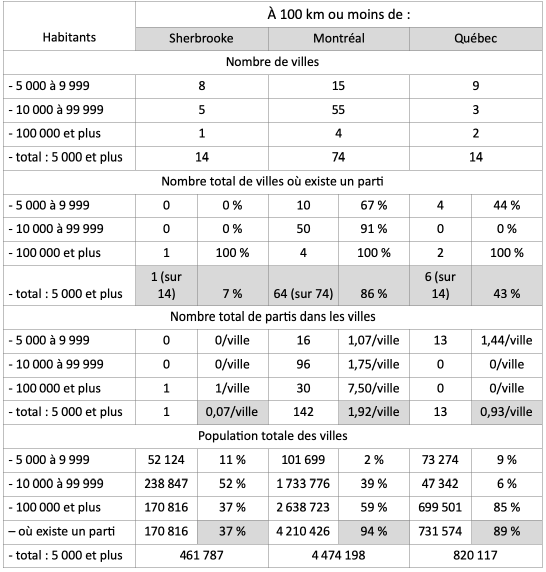 | Habitants | À 100 km ou moins de : | | | | | |
|---|---|---|---|---|---|---|
| | Sherbrooke | | Montréal | | Québec | |
| Nombre de villes | | | | | | |
| - 5 000 à 9 999 | 8 | | 15 | | 9 | |
| - 10 000 à 99 999 | 5 | | 55 | | 3 | |
| - 100 000 et plus | 1 | | 4 | | 2 | |
| - total : 5 000 et plus | 14 | | 74 | | 14 | |
| Nombre total de villes où existe un parti | | | | | | |
| - 5 000 à 9 999 | 0 | 0 % | 10 | 67 % | 4 | 44 % |
| - 10 000 à 99 999 | 0 | 0 % | 50 | 91 % | 0 | 0 % |
| - 100 000 et plus | 1 | 100 % | 4 | 100 % | 2 | 100 % |
| - total : 5 000 et plus | 1 (sur 14) | 7 % | 64 (sur 74) | 86 % | 6 (sur 14) | 43 % |
| Nombre total de partis dans les villes | | | | | | |
| - 5 000 à 9 999 | 0 | 0/ville | 16 | 1,07/ville | 13 | 1,44/ville |
| - 10 000 à 99 999 | 0 | 0/ville | 96 | 1,75/ville | 0 | 0/ville |
| - 100 000 et plus | 1 | 1/ville | 30 | 7,50/ville | 0 | 0/ville |
| - total : 5 000 et plus | 1 | 0,07/ville | 142 | 1,92/ville | 13 | 0,93/ville |
| Population totale des villes | | | | | | |
| - 5 000 à 9 999 | 52 124 | 11 % | 101 699 | 2 % | 73 274 | 9 % |
| - 10 000 à 99 999 | 238 847 | 52 % | 1 733 776 | 39 % | 47 342 | 6 % |
| - 100 000 et plus | 170 816 | 37 % | 2 638 723 | 59 % | 699 501 | 85 % |
| – où existe un parti | 170 816 | 37 % | 4 210 426 | 94 % | 731 574 | 89 % |
| - total : 5 000 et plus | 461 787 | | 4 474 198 | | 820 117 | |